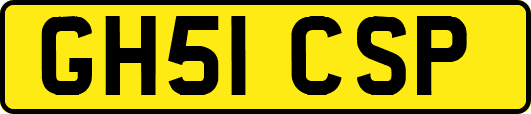 GH51 CSP